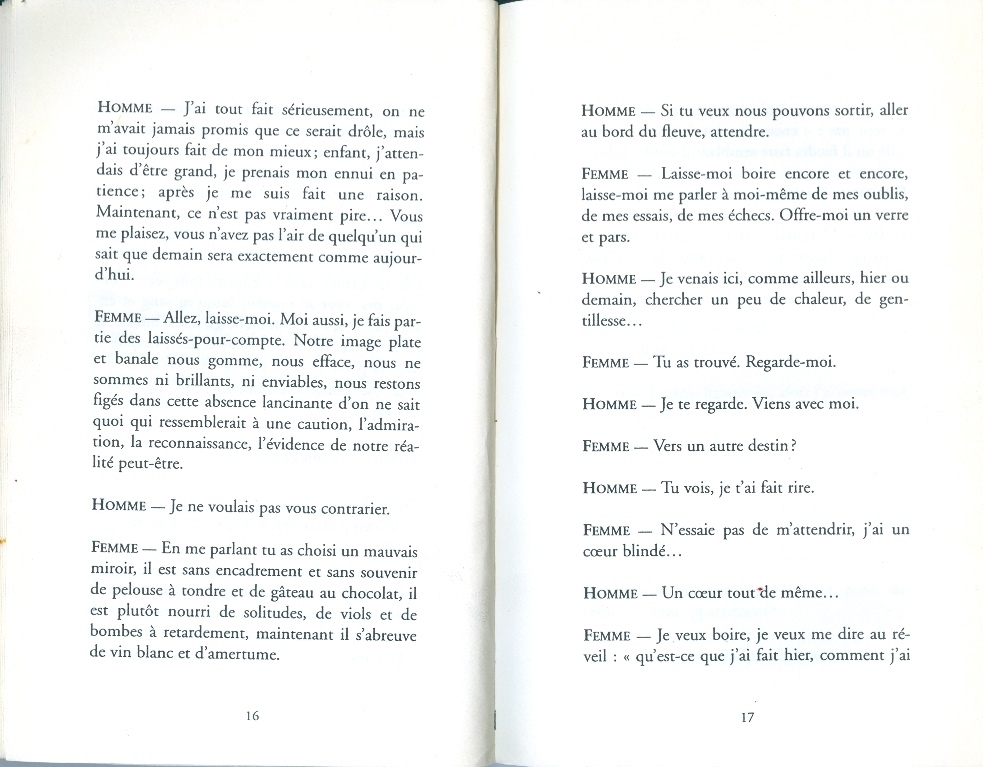 HOMME — J'ai tout fait sérieusement, on ne m'avait jamais promis que ce serait drôle, mais j'ai toujours fait de mon mieux ; enfant, j'attendais d'être grand, je prenais mon ennui en patience ; après je me suis fait une raison. Maintenant, ce n'est pas vraiment pire... Vous me plaisez, vous n'avez pas l'air de quelqu'un qui sait que demain sera exactement comme aujourd'hui.

FEMME — Allez, laisse-moi. Moi aussi, je fais partie des laissés-pour-compte. Notre image plate et banale nous gomme, nous efface, nous ne sommes ni brillants, ni enviables, nous restons figés dans cette absence lancinante d'on ne sait quoi qui ressemblerait à une caution, l'admiration, la reconnaissance, l'évidence de notre réalité peut-être.

HOMME — Je ne voulais pas vous contrarier.

FEMME — En me parlant tu as choisi un mauvais miroir, il est sans encadrement et sans souvenir de pelouse à tondre et de gâteau au chocolat, il est plutôt nourri de solitudes, de viols et de bombes à retardement, maintenant il s'abreuve de vin blanc et d'amertume.

16

HOMME — Si tu veux nous pouvons sortir, aller au bord du fleuve, attendre.

FEMME — Laisse-moi boire encore et encore, laisse-moi me parler à moi-même de mes oublis, de mes essais, de mes échecs. Offre-moi un verre et pars.

HOMME — Je venais ici, comme ailleurs, hier ou demain, chercher un peu de chaleur, de gentillesse...

FEMME — Tu as trouvé. Regarde-moi.

HOMME — Je te regarde. Viens avec moi.

FEMME — Vers un autre destin ?

HOMME — Tu vois, je t'ai fait rire.

FEMME — N'essaie pas de m'attendrir, j'ai un cœur blindé...

HOMME — Un cœur tout de même...

FEMME — Je veux boire, je veux me dire au réveil : « qu'est-ce que j'ai fait hier, comment j'ai

17